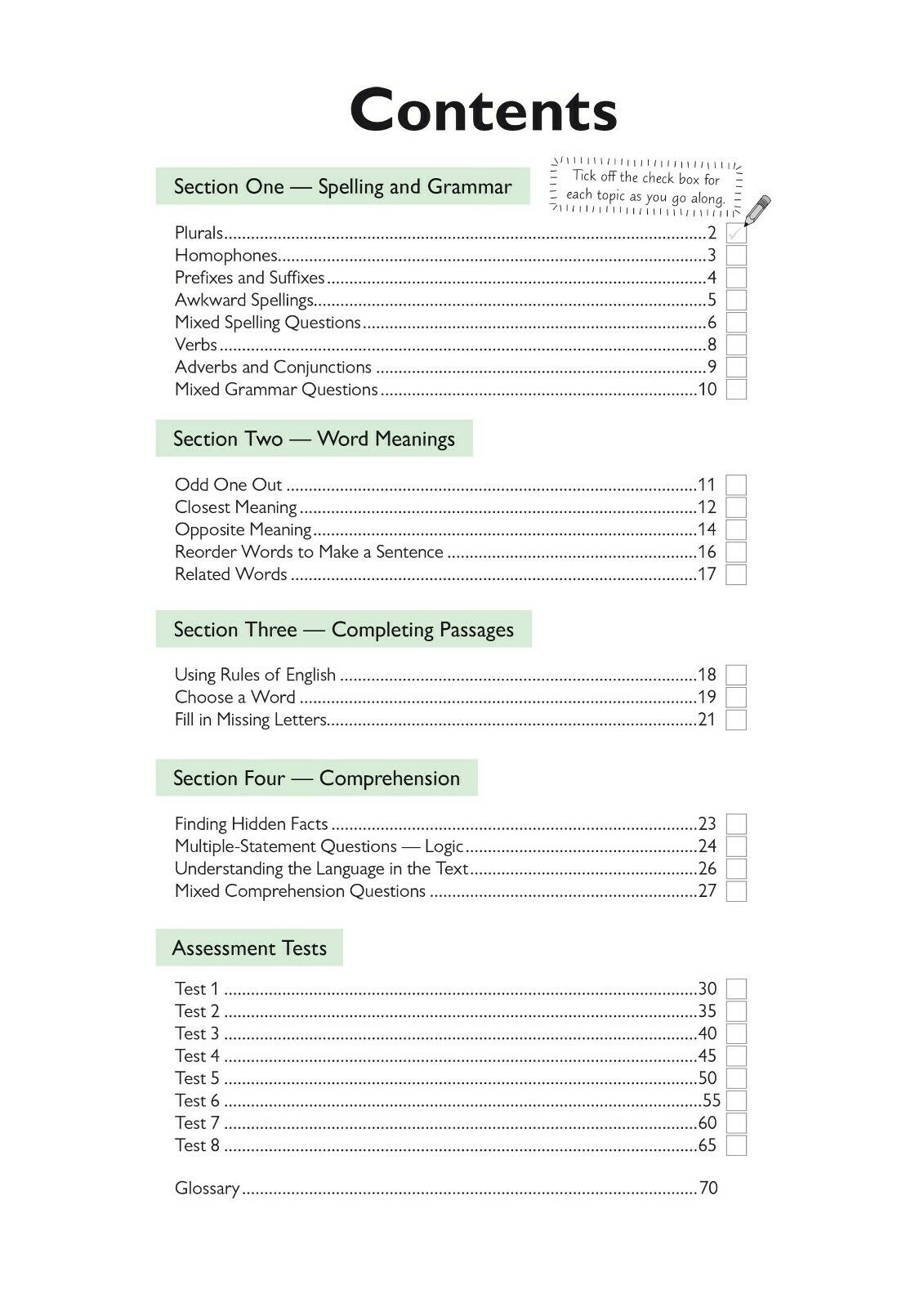 Contents

Section One — Spelling and Grammar

Tick off the check box for each topic as you go along.

Plurals 2 ☑
Homophones 3 ☐
Prefixes and Suffixes 4 ☐
Awkward Spellings 5 ☐
Mixed Spelling Questions 6 ☐
Verbs 8 ☐
Adverbs and Conjunctions 9 ☐
Mixed Grammar Questions 10 ☐

Section Two — Word Meanings

Odd One Out 11 ☐
Closest Meaning 12 ☐
Opposite Meaning 14 ☐
Reorder Words to Make a Sentence 16 ☐
Related Words 17 ☐

Section Three — Completing Passages

Using Rules of English 18 ☐
Choose a Word 19 ☐
Fill in Missing Letters 21 ☐

Section Four — Comprehension

Finding Hidden Facts 23 ☐
Multiple-Statement Questions — Logic 24 ☐
Understanding the Language in the Text 26 ☐
Mixed Comprehension Questions 27 ☐

Assessment Tests

Test 1 30 ☐
Test 2 35 ☐
Test 3 40 ☐
Test 4 45 ☐
Test 5 50 ☐
Test 6 55 ☐
Test 7 60 ☐
Test 8 65 ☐

Glossary 70